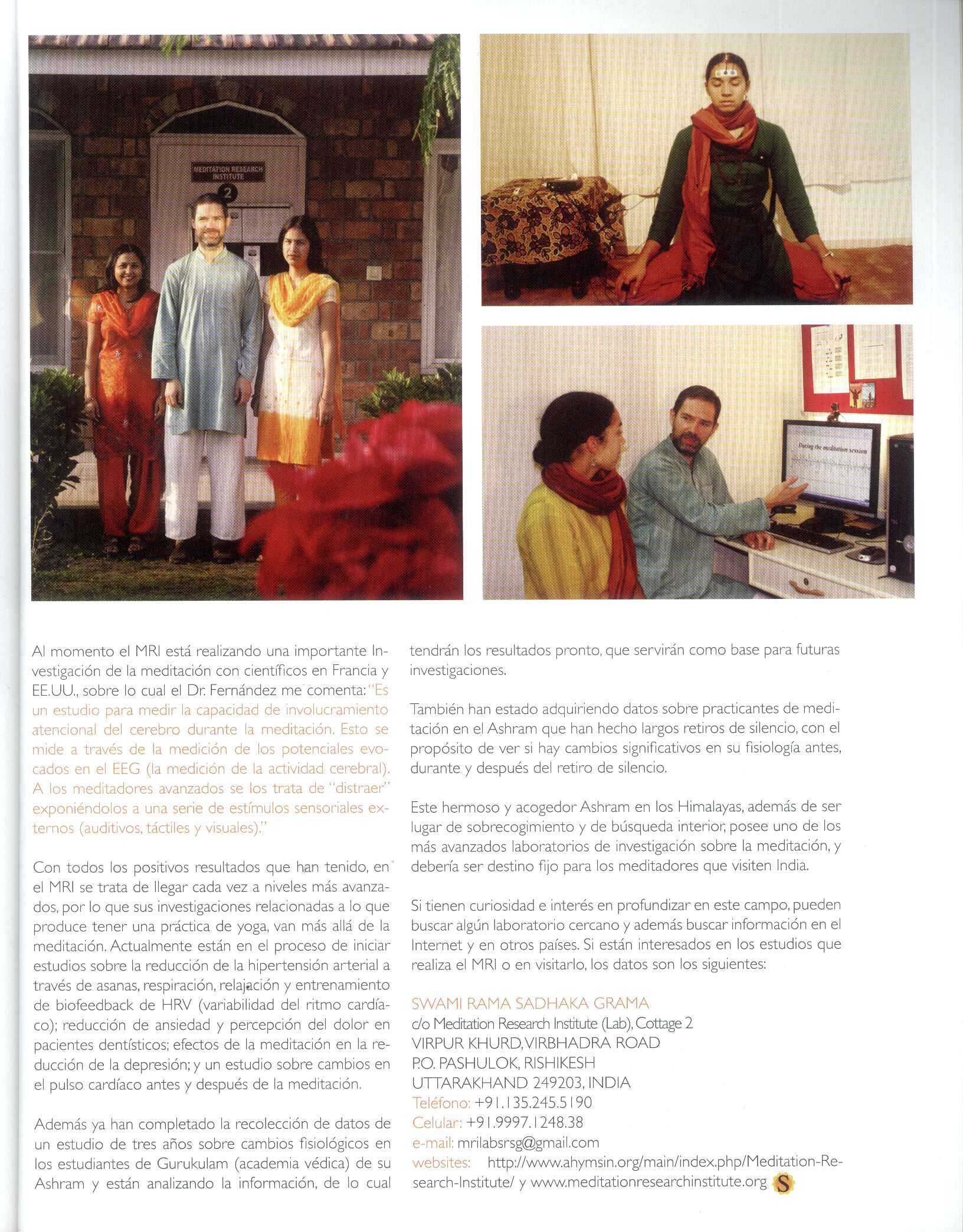 MEDITATION RESEARCH INSTITUTE

2

During the meditation session

Al momento el MRI está realizando una importante Investigación de la meditación con científicos en Francia y EE.UU., sobre lo cual el Dr. Fernández me comenta: "Es un estudio para medir la capacidad de involucramiento atencional del cerebro durante la meditación. Esto se mide a través de la medición de los potenciales evocados en el EEG (la medición de la actividad cerebral). A los meditadores avanzados se los trata de "distraer" exponiéndolos a una serie de estímulos sensoriales externos (auditivos, táctiles y visuales)."

Con todos los positivos resultados que han tenido, en el MRI se trata de llegar cada vez a niveles más avanzados, por lo que sus investigaciones relacionadas a lo que produce tener una práctica de yoga, van más allá de la meditación. Actualmente están en el proceso de iniciar estudios sobre la reducción de la hipertensión arterial a través de asanas, respiración, relajación y entrenamiento de biofeedback de HRV (variabilidad del ritmo cardíaco); reducción de ansiedad y percepción del dolor en pacientes dentísticos; efectos de la meditación en la reducción de la depresión; y un estudio sobre cambios en el pulso cardíaco antes y después de la meditación.

Además ya han completado la recolección de datos de un estudio de tres años sobre cambios fisiológicos en los estudiantes de Gurukulam (academia védica) de su Ashram y están analizando la información, de lo cual tendrán los resultados pronto, que servirán como base para futuras investigaciones.

También han estado adquiriendo datos sobre practicantes de meditación en el Ashram que han hecho largos retiros de silencio, con el propósito de ver si hay cambios significativos en su fisiología antes, durante y después del retiro de silencio.

Este hermoso y acogedor Ashram en los Himalayas, además de ser lugar de sobrecogimiento y de búsqueda interior, posee uno de los más avanzados laboratorios de investigación sobre la meditación, y debería ser destino fijo para los meditadores que visiten India.

Si tienen curiosidad e interés en profundizar en este campo, pueden buscar algún laboratorio cercano y además buscar información en el Internet y en otros países. Si están interesados en los estudios que realiza el MRI o en visitarlo, los datos son los siguientes:

SWAMI RAMA SADHAKA GRAMA
c/o Meditation Research Institute (Lab), Cottage 2
VIRPUR KHURD, VIRBHADRA ROAD
P.O. PASHULOK, RISHIKESH
UTTARAKHAND 249203, INDIA
Teléfono: +91.135.245.5190
Celular: +91.9997.1248.38
e-mail: mrilabsrsg@gmail.com
websites: http://www.ahymsin.org/main/index.php/Meditation-Research-Institute/ y www.meditationresearchinstitute.org S